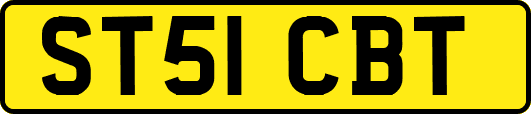 ST51 CBT